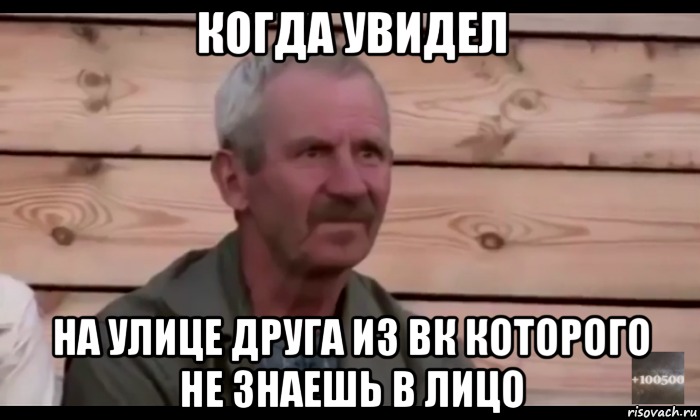 КОГДА УВИДЕЛ

НА УЛИЦЕ ДРУГА ИЗ ВК КОТОРОГО НЕ ЗНАЕШЬ В ЛИЦО

+100500

risovach.ru